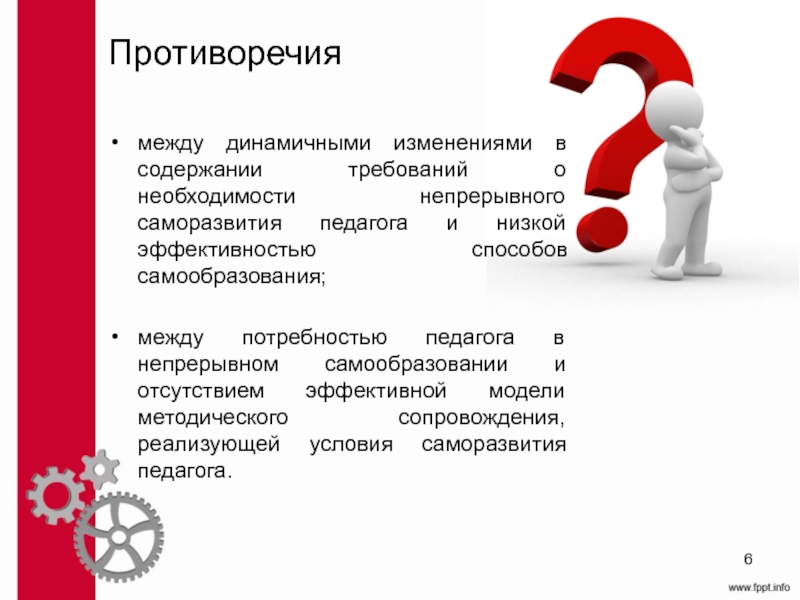 Противоречия

• между динамичными изменениями в содержании требований о необходимости непрерывного саморазвития педагога и низкой эффективностью способов самообразования;

• между потребностью педагога в непрерывном самообразовании и отсутствием эффективной модели методического сопровождения, реализующей условия саморазвития педагога.

6

www.fppt.info